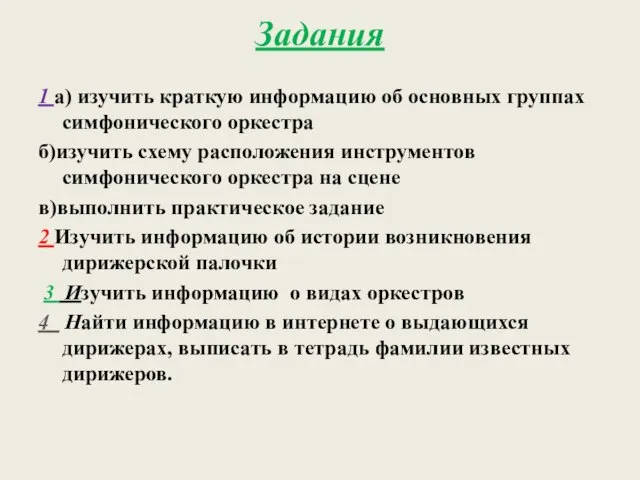 Задания

1 а) изучить краткую информацию об основных группах симфонического оркестра

б)изучить схему расположения инструментов симфонического оркестра на сцене

в)выполнить практическое задание

2 Изучить информацию об истории возникновения дирижерской палочки

3 Изучить информацию о видах оркестров

4 Найти информацию в интернете о выдающихся дирижерах, выписать в тетрадь фамилии известных дирижеров.